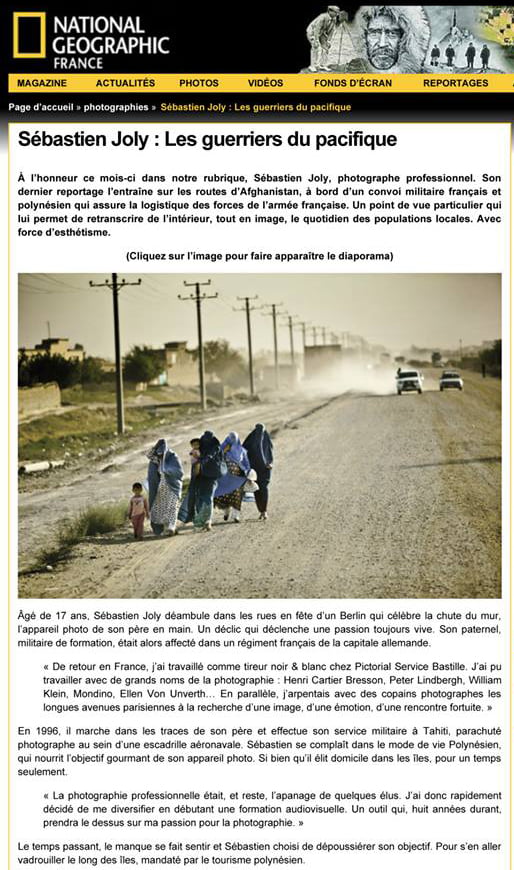 NATIONAL GEOGRAPHIC FRANCE

MAGAZINE ACTUALITÉS PHOTOS VIDÉOS FONDS D'ÉCRAN REPORTAGES

Page d'accueil » photographies » Sébastien Joly : Les guerriers du pacifique

Sébastien Joly : Les guerriers du pacifique

À l'honneur ce mois-ci dans notre rubrique, Sébastien Joly, photographe professionnel. Son dernier reportage l'entraîne sur les routes d'Afghanistan, à bord d'un convoi militaire français et polynésien qui assure la logistique des forces de l'armée française. Un point de vue particulier qui lui permet de retranscrire de l'intérieur, tout en image, le quotidien des populations locales. Avec force d'esthétisme.

(Cliquez sur l'image pour faire apparaître le diaporama)

Âgé de 17 ans, Sébastien Joly déambule dans les rues en fête d'un Berlin qui célèbre la chute du mur, l'appareil photo de son père en main. Un déclic qui déclenche une passion toujours vive. Son paternel, militaire de formation, était alors affecté dans un régiment français de la capitale allemande.

« De retour en France, j'ai travaillé comme tireur noir & blanc chez Pictorial Service Bastille. J'ai pu travailler avec de grands noms de la photographie : Henri Cartier Bresson, Peter Lindbergh, William Klein, Mondino, Ellen Von Unverth… En parallèle, j'arpentais avec des copains photographes les longues avenues parisiennes à la recherche d'une image, d'une émotion, d'une rencontre fortuite. »

En 1996, il marche dans les traces de son père et effectue son service militaire à Tahiti, parachuté photographe au sein d'une escadrille aéronavale. Sébastien se complaît dans le mode de vie Polynésien, qui nourrit l'objectif gourmant de son appareil photo. Si bien qu'il élit domicile dans les îles, pour un temps seulement.

« La photographie professionnelle était, et reste, l'apanage de quelques élus. J'ai donc rapidement décidé de me diversifier en débutant une formation audiovisuelle. Un outil qui, huit années durant, prendra le dessus sur ma passion pour la photographie. »

Le temps passant, le manque se fait sentir et Sébastien choisi de dépoussiérer son objectif. Pour s'en aller vadrouiller le long des îles, mandaté par le tourisme polynésien.